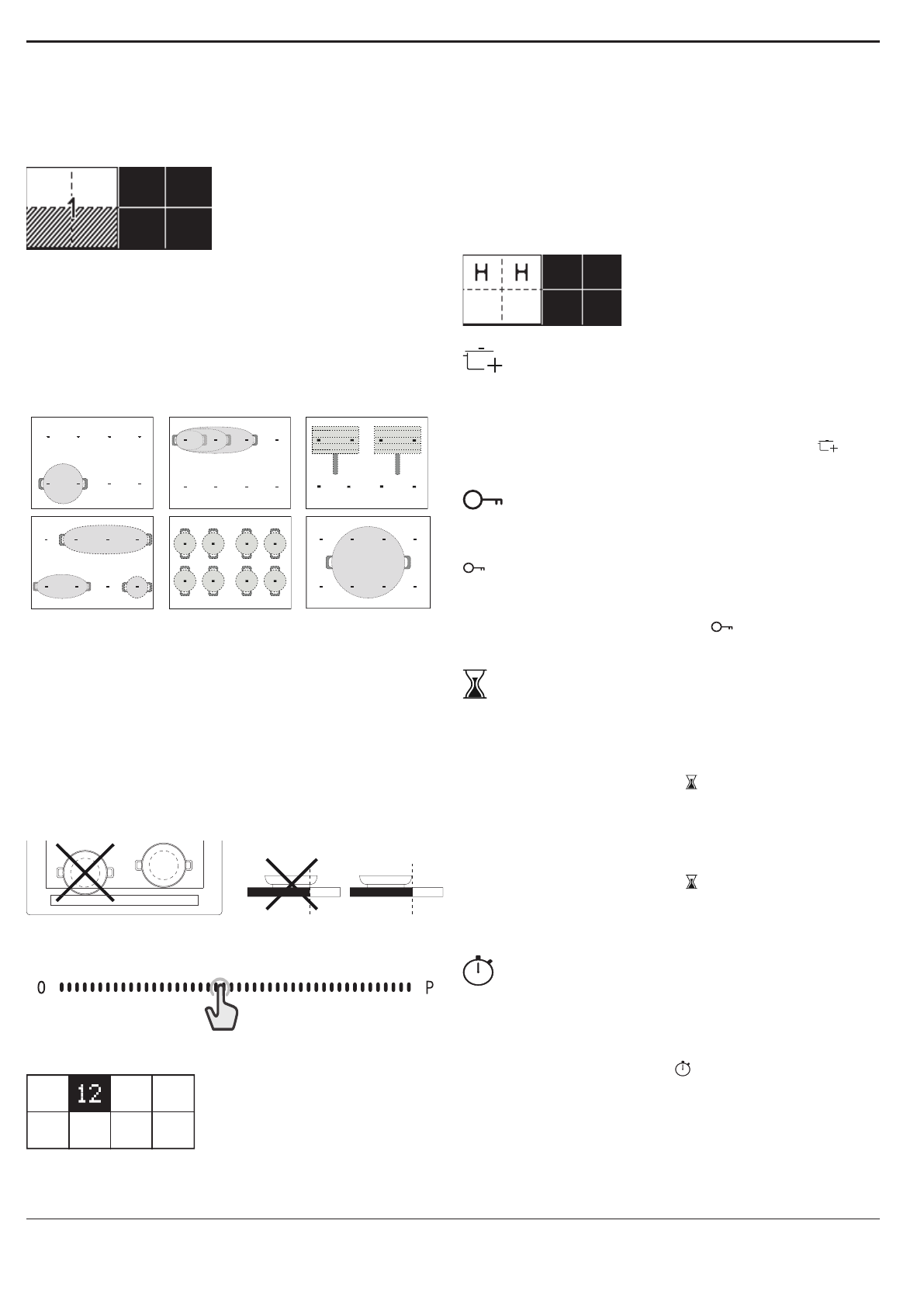 1

H H

0 P

12